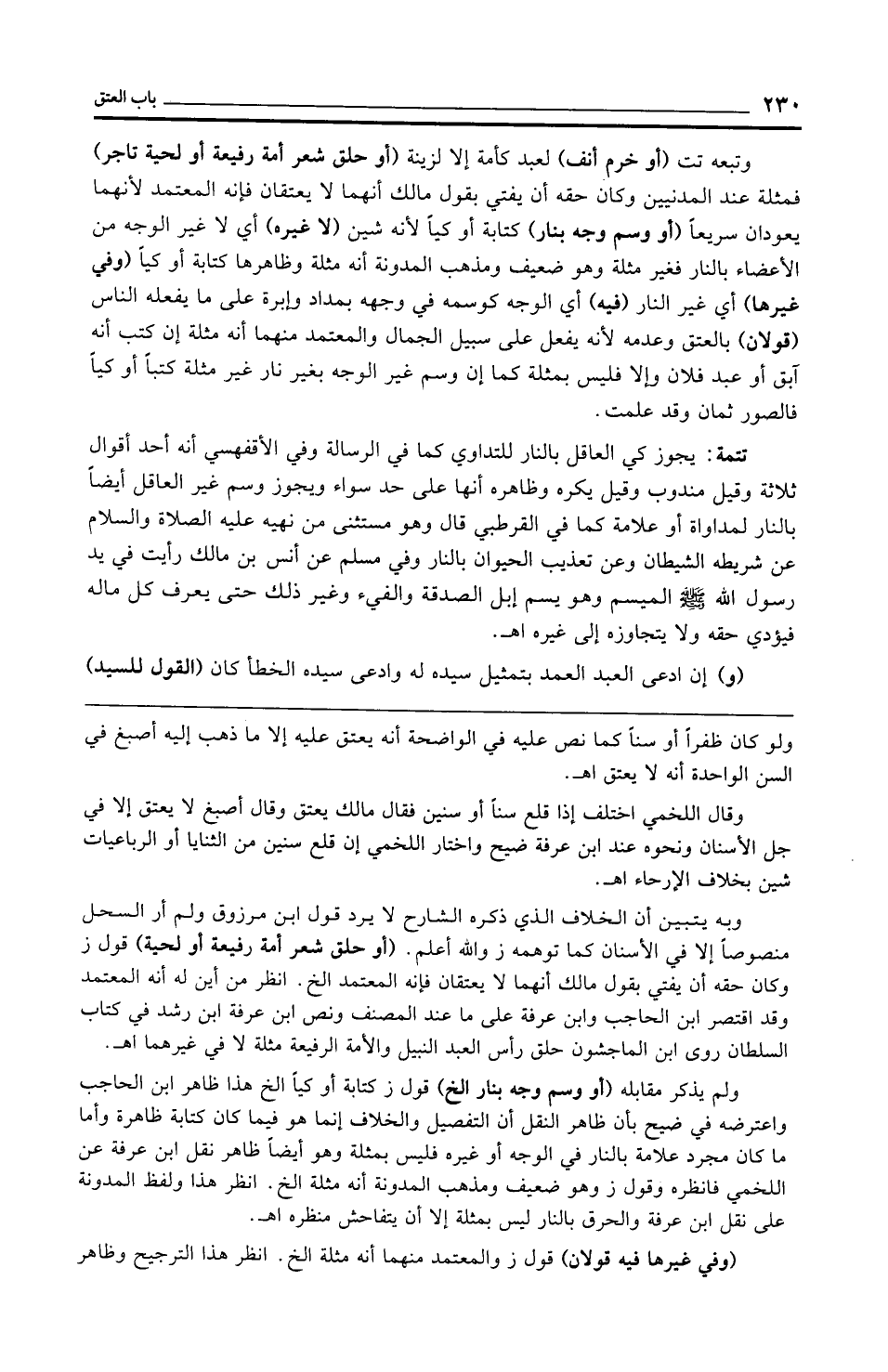 ٢٣٠ باب العتق

وتبعه تت (أو خرم أنف) لعبد كأمة إلا لزينة (أو حلق شعر أمة رفيعة أو لحية تاجر) فمثلة عند المدنيين وكان حقه أن يفتي بقول مالك أنهما لا يعتقان فإنه المعتمد لأنهما يعودان سريعاً (أو وسم وجه بنار) كتابة أو كياً لأنه شين (لا غيره) أي لا غير الوجه من الأعضاء بالنار فغير مثلة وهو ضعيف ومذهب المدونة أنه مثلة وظاهرها كتابة أو كياً (وفي غيرها) أي غير النار (فيه) أي الوجه كوسمه في وجهه بمداد وإبرة على ما يفعله الناس (قولان) بالعتق وعدمه لأنه يفعل على سبيل الجمال والمعتمد منهما أنه مثلة إن كتب أنه آبق أو عبد فلان وإلا فليس بمثلة كما إن وسم غير الوجه بغير نار غير مثلة كتباً أو كياً فالصور ثمان وقد علمت.

تتمة: يجوز كي العاقل بالنار للتداوي كما في الرسالة وفي الأقفهسي أنه أحد أقوال ثلاثة وقيل مندوب وقيل يكره وظاهره أنها على حد سواء ويجوز وسم غير العاقل أيضاً بالنار لمداواة أو علامة كما في القرطبي قال وهو مستثنى من نهيه عليه الصلاة والسلام عن شريطه الشيطان وعن تعذيب الحيوان بالنار وفي مسلم عن أنس بن مالك رأيت في يد رسول الله ﷺ الميسم وهو يسم إبل الصدقة والفيء وغير ذلك حتى يعرف كل ماله فيؤدي حقه ولا يتجاوزه إلى غيره اهـ.

(و) إن ادعى العبد العمد بتمثيل سيده له وادعى سيده الخطأ كان (القول للسيد)

ولو كان ظفراً أو سناً كما نص عليه في الواضحة أنه يعتق عليه إلا ما ذهب إليه أصبغ في السن الواحدة أنه لا يعتق اهـ.

وقال اللخمي اختلف إذا قلع سناً أو سنين فقال مالك يعتق وقال أصبغ لا يعتق إلا في جل الأسنان ونحوه عند ابن عرفة ضيح واختار اللخمي إن قلع سنين من الثنايا أو الرباعيات شين بخلاف الإرحاء اهـ.

وبه يتبين أن الخلاف الذي ذكره الشارح لا يرد قول ابن مرزوق ولم أر السحل منصوصاً إلا في الأسنان كما توهمه ز والله أعلم. (أو حلق شعر أمة رفيعة أو لحية) قول ز وكان حقه أن يفتي بقول مالك أنهما لا يعتقان فإنه المعتمد الخ. انظر من أين له أنه المعتمد وقد اقتصر ابن الحاجب وابن عرفة على ما عند المصنف ونص ابن عرفة ابن رشد في كتاب السلطان روى ابن الماجشون حلق رأس العبد النبيل والأمة الرفيعة مثلة لا في غيرهما اهـ.

ولم يذكر مقابله (أو وسم وجه بنار الخ) قول ز كتابة أو كياً الخ هذا ظاهر ابن الحاجب واعترضه في ضيح بأن ظاهر النقل أن التفصيل والخلاف إنما هو فيما كان كتابة ظاهرة وأما ما كان مجرد علامة بالنار في الوجه أو غيره فليس بمثلة وهو أيضاً ظاهر نقل ابن عرفة عن اللخمي فانظره وقول ز وهو ضعيف ومذهب المدونة أنه مثلة الخ. انظر هذا ولفظ المدونة على نقل ابن عرفة والحرق بالنار ليس بمثلة إلا أن يتفاحش منظره اهـ.

(وفي غيرها فيه قولان) قول ز والمعتمد منهما أنه مثلة الخ. انظر هذا الترجيح وظاهر